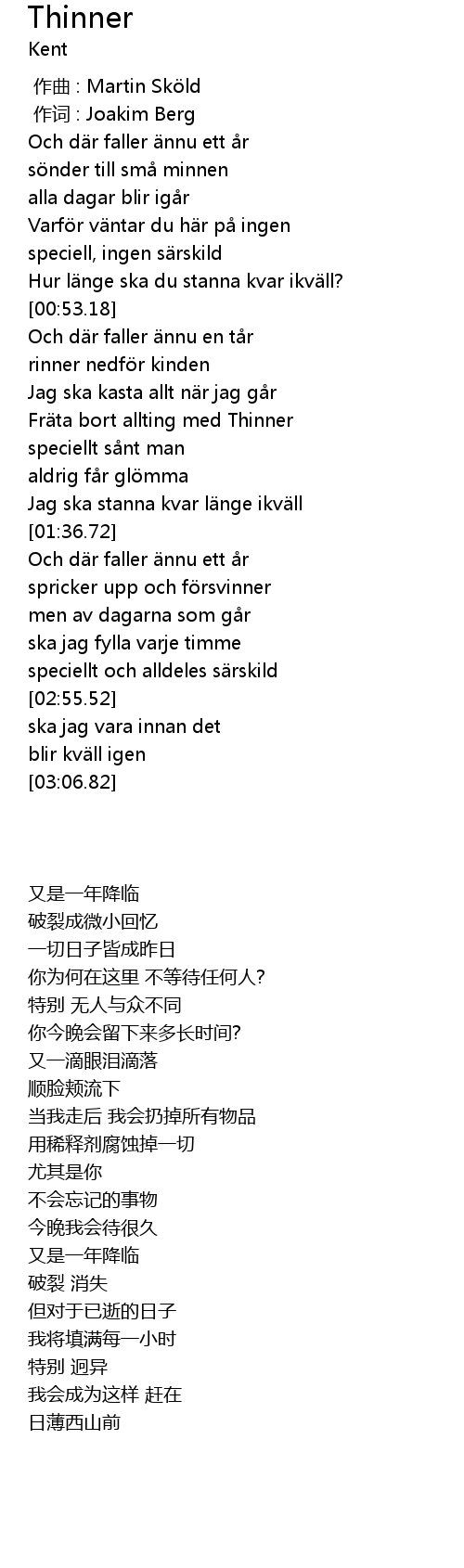 Thinner
Kent

作曲 : Martin Sköld
作词 : Joakim Berg
Och där faller ännu ett år
sönder till små minnen
alla dagar blir igår
Varför väntar du här på ingen
speciell, ingen särskild
Hur länge ska du stanna kvar ikväll?
[00:53.18]
Och där faller ännu en tår
rinner nedför kinden
Jag ska kasta allt när jag går
Fräta bort allting med Thinner
speciellt sånt man
aldrig får glömma
Jag ska stanna kvar länge ikväll
[01:36.72]
Och där faller ännu ett år
spricker upp och försvinner
men av dagarna som går
ska jag fylla varje timme
speciellt och alldeles särskild
[02:55.52]
ska jag vara innan det
blir kväll igen
[03:06.82]

又是一年降临
破裂成微小回忆
一切日子皆成昨日
你为何在这里 不等待任何人?
特别 无人与众不同
你今晚会留下来多长时间?
又一滴眼泪滴落
顺脸颊流下
当我走后 我会扔掉所有物品
用稀释剂腐蚀掉一切
尤其是你
不会忘记的事物
今晚我会待很久
又是一年降临
破裂 消失
但对于已逝的日子
我将填满每一小时
特别 迥异
我会成为这样 赶在
日薄西山前